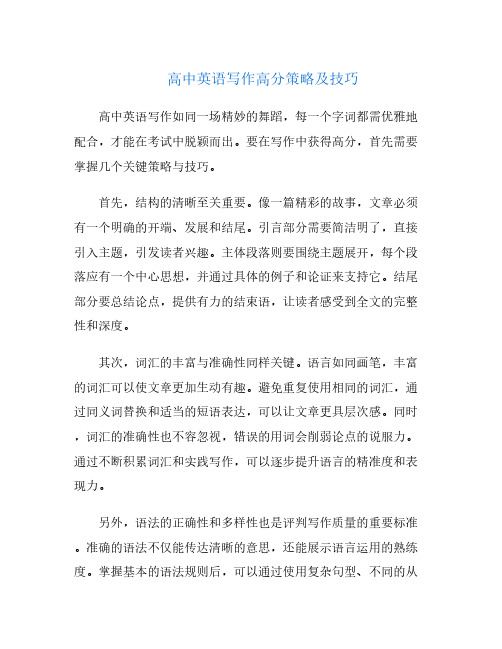 高中英语写作高分策略及技巧

高中英语写作如同一场精妙的舞蹈，每一个字词都需优雅地配合，才能在考试中脱颖而出。要在写作中获得高分，首先需要掌握几个关键策略与技巧。

首先，结构的清晰至关重要。像一篇精彩的故事，文章必须有一个明确的开端、发展和结尾。引言部分需要简洁明了，直接引入主题，引发读者兴趣。主体段落则要围绕主题展开，每个段落应有一个中心思想，并通过具体的例子和论证来支持它。结尾部分要总结论点，提供有力的结束语，让读者感受到全文的完整性和深度。

其次，词汇的丰富与准确性同样关键。语言如同画笔，丰富的词汇可以使文章更加生动有趣。避免重复使用相同的词汇，通过同义词替换和适当的短语表达，可以让文章更具层次感。同时，词汇的准确性也不容忽视，错误的用词会削弱论点的说服力。通过不断积累词汇和实践写作，可以逐步提升语言的精准度和表现力。

另外，语法的正确性和多样性也是评判写作质量的重要标准。准确的语法不仅能传达清晰的意思，还能展示语言运用的熟练度。掌握基本的语法规则后，可以通过使用复杂句型、不同的从